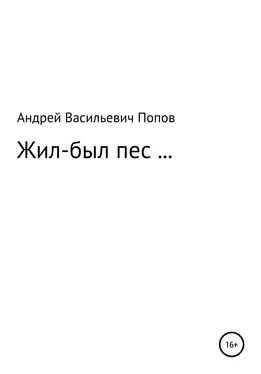 Андрей Васильевич Попов

Жил-был пес …

16+